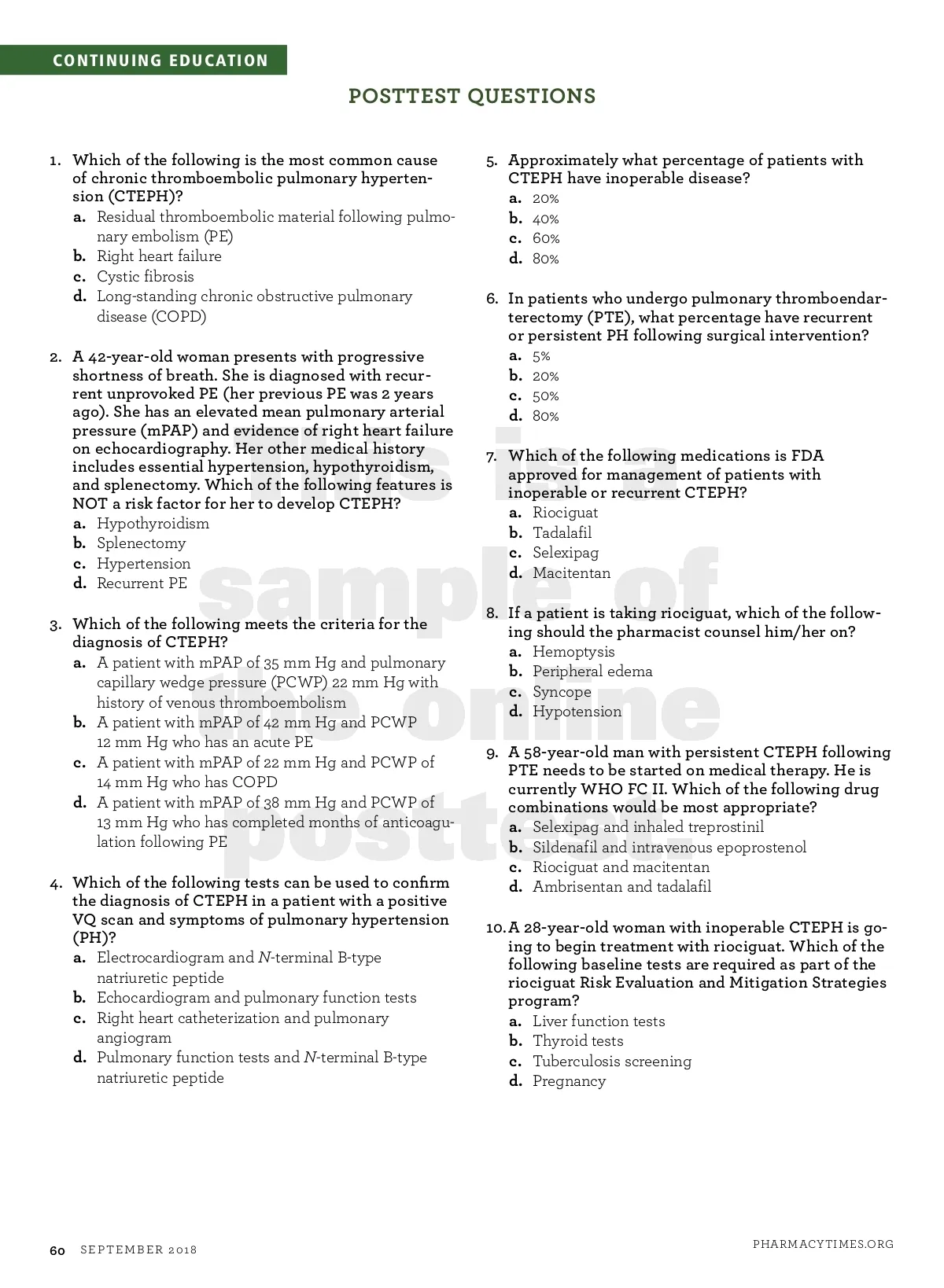 CONTINUING EDUCATION

POSTTEST QUESTIONS

1. Which of the following is the most common cause of chronic thromboembolic pulmonary hypertension (CTEPH)?
a. Residual thromboembolic material following pulmonary embolism (PE)
b. Right heart failure
c. Cystic fibrosis
d. Long-standing chronic obstructive pulmonary disease (COPD)

2. A 42-year-old woman presents with progressive shortness of breath. She is diagnosed with recurrent unprovoked PE (her previous PE was 2 years ago). She has an elevated mean pulmonary arterial pressure (mPAP) and evidence of right heart failure on echocardiography. Her other medical history includes essential hypertension, hypothyroidism, and splenectomy. Which of the following features is NOT a risk factor for her to develop CTEPH?
a. Hypothyroidism
b. Splenectomy
c. Hypertension
d. Recurrent PE

3. Which of the following meets the criteria for the diagnosis of CTEPH?
a. A patient with mPAP of 35 mm Hg and pulmonary capillary wedge pressure (PCWP) 22 mm Hg with history of venous thromboembolism
b. A patient with mPAP of 42 mm Hg and PCWP 12 mm Hg who has an acute PE
c. A patient with mPAP of 22 mm Hg and PCWP of 14 mm Hg who has COPD
d. A patient with mPAP of 38 mm Hg and PCWP of 13 mm Hg who has completed months of anticoagulation following PE

4. Which of the following tests can be used to confirm the diagnosis of CTEPH in a patient with a positive VQ scan and symptoms of pulmonary hypertension (PH)?
a. Electrocardiogram and N-terminal B-type natriuretic peptide
b. Echocardiogram and pulmonary function tests
c. Right heart catheterization and pulmonary angiogram
d. Pulmonary function tests and N-terminal B-type natriuretic peptide

5. Approximately what percentage of patients with CTEPH have inoperable disease?
a. 20%
b. 40%
c. 60%
d. 80%

6. In patients who undergo pulmonary thromboendarterectomy (PTE), what percentage have recurrent or persistent PH following surgical intervention?
a. 5%
b. 20%
c. 50%
d. 80%

7. Which of the following medications is FDA approved for management of patients with inoperable or recurrent CTEPH?
a. Riociguat
b. Tadalafil
c. Selexipag
d. Macitentan

8. If a patient is taking riociguat, which of the following should the pharmacist counsel him/her on?
a. Hemoptysis
b. Peripheral edema
c. Syncope
d. Hypotension

9. A 58-year-old man with persistent CTEPH following PTE needs to be started on medical therapy. He is currently WHO FC II. Which of the following drug combinations would be most appropriate?
a. Selexipag and inhaled treprostinil
b. Sildenafil and intravenous epoprostenol
c. Riociguat and macitentan
d. Ambrisentan and tadalafil

10. A 28-year-old woman with inoperable CTEPH is going to begin treatment with riociguat. Which of the following baseline tests are required as part of the riociguat Risk Evaluation and Mitigation Strategies program?
a. Liver function tests
b. Thyroid tests
c. Tuberculosis screening
d. Pregnancy

This is a sample of the online posttest.

60 SEPTEMBER 2018

PHARMACYTIMES.ORG